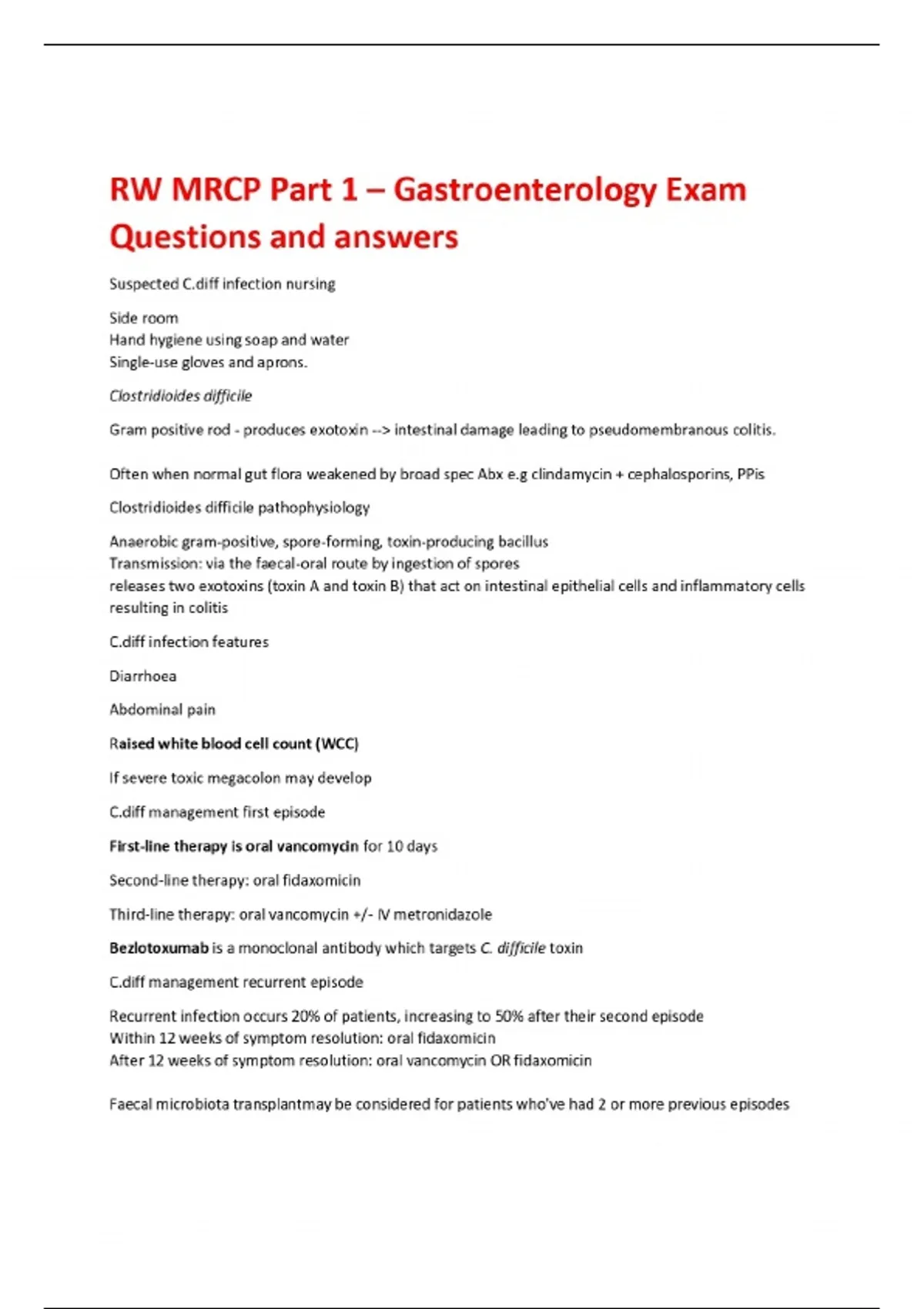 RW MRCP Part 1 – Gastroenterology Exam Questions and answers

Suspected C.diff infection nursing

Side room
Hand hygiene using soap and water
Single-use gloves and aprons.

Clostridioides difficile

Gram positive rod - produces exotoxin --> intestinal damage leading to pseudomembranous colitis.

Often when normal gut flora weakened by broad spec Abx e.g clindamycin + cephalosporins, PPis

Clostridioides difficile pathophysiology

Anaerobic gram-positive, spore-forming, toxin-producing bacillus
Transmission: via the faecal-oral route by ingestion of spores
releases two exotoxins (toxin A and toxin B) that act on intestinal epithelial cells and inflammatory cells resulting in colitis

C.diff infection features

Diarrhoea

Abdominal pain

Raised white blood cell count (WCC)

If severe toxic megacolon may develop

C.diff management first episode

First-line therapy is oral vancomycin for 10 days

Second-line therapy: oral fidaxomicin

Third-line therapy: oral vancomycin +/- IV metronidazole

Bezlotoxumab is a monoclonal antibody which targets C. difficile toxin

C.diff management recurrent episode

Recurrent infection occurs 20% of patients, increasing to 50% after their second episode
Within 12 weeks of symptom resolution: oral fidaxomicin
After 12 weeks of symptom resolution: oral vancomycin OR fidaxomicin

Faecal microbiota transplantmay be considered for patients who've had 2 or more previous episodes